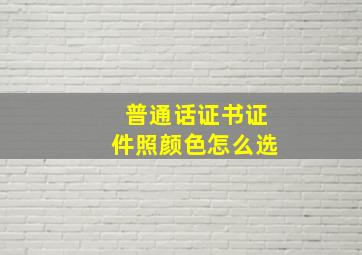 普通话证书证件照颜色怎么选